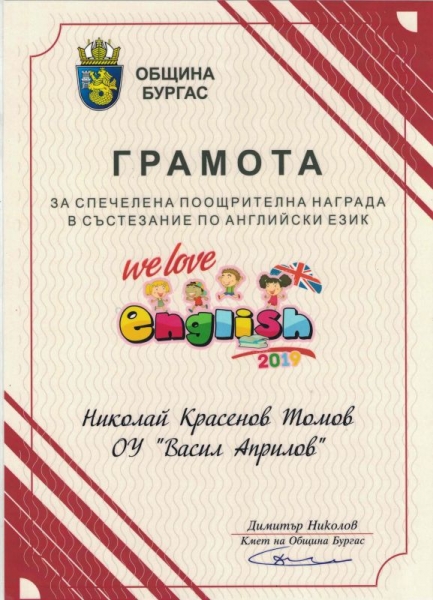 ОБЩИНА
БУРГАС

ГРАМОТА

ЗА СПЕЧЕЛЕНА ПООЩРИТЕЛНА НАГРАДА
В СЪСТЕЗАНИЕ ПО АНГЛИЙСКИ ЕЗИК

we love
english
2019

Николай Красенов Томов
ОУ "Васил Априлов"

Димитър Николов
Кмет на Община Бургас